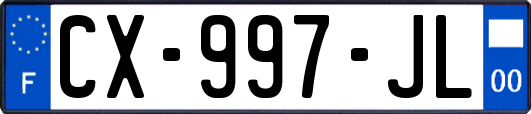 F
CX-997-JL
00